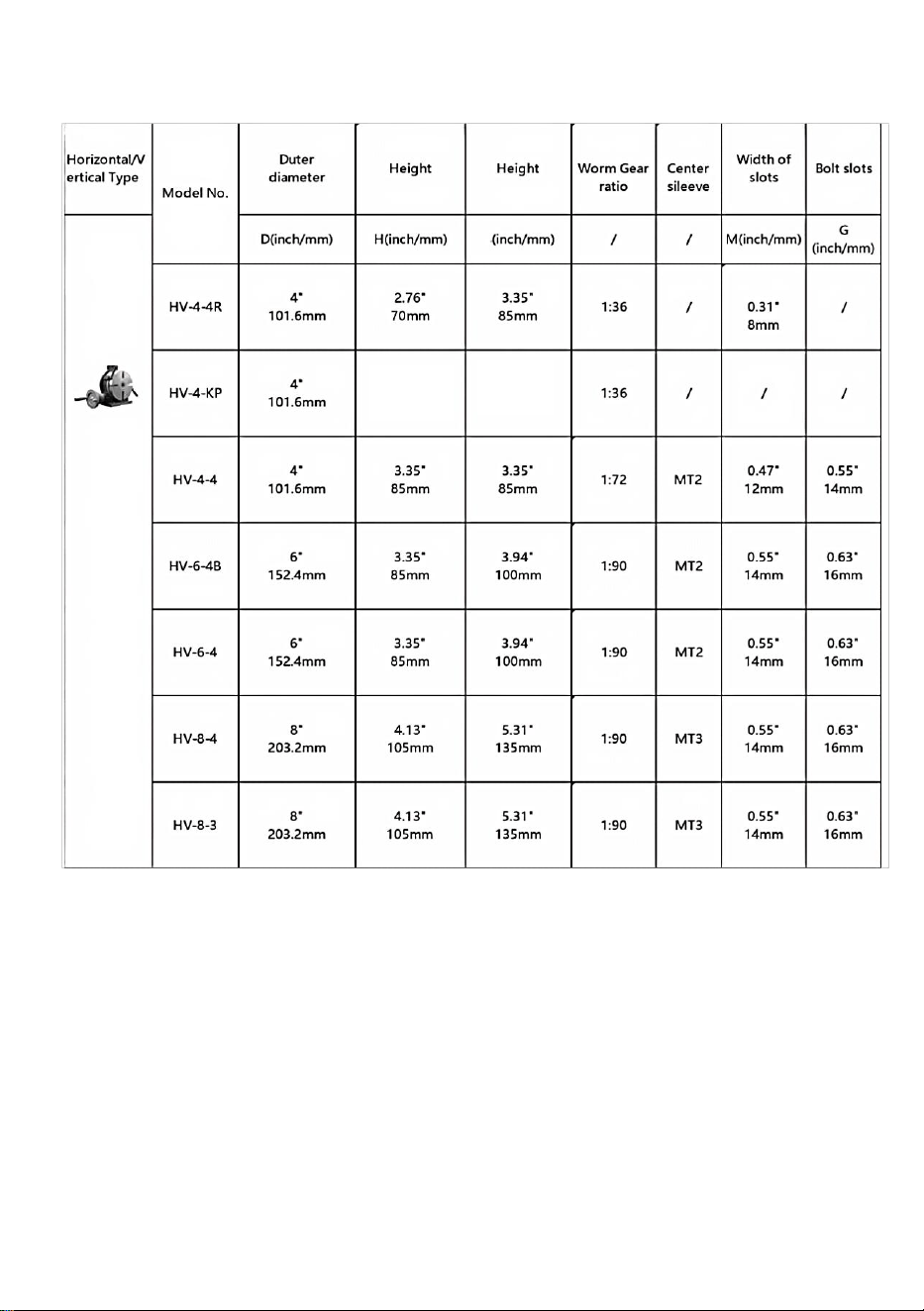 | Horizontal/Vertical Type | Model No. | Duter diameter | Height | Height | Worm Gear ratio | Center sileeve | Width of slots | Bolt slots |
|---|---|---|---|---|---|---|---|---|
| | | D(inch/mm) | H(inch/mm) | (inch/mm) | / | / | M(inch/mm) | G (inch/mm) |
| | HV-4-4R | 4" 101.6mm | 2.76" 70mm | 3.35" 85mm | 1:36 | / | 0.31" 8mm | / |
| | HV-4-KP | 4" 101.6mm | | | 1:36 | / | / | / |
| | HV-4-4 | 4" 101.6mm | 3.35" 85mm | 3.35" 85mm | 1:72 | MT2 | 0.47" 12mm | 0.55" 14mm |
| | HV-6-4B | 6" 152.4mm | 3.35" 85mm | 3.94" 100mm | 1:90 | MT2 | 0.55" 14mm | 0.63" 16mm |
| | HV-6-4 | 6" 152.4mm | 3.35" 85mm | 3.94" 100mm | 1:90 | MT2 | 0.55" 14mm | 0.63" 16mm |
| | HV-8-4 | 8" 203.2mm | 4.13" 105mm | 5.31" 135mm | 1:90 | MT3 | 0.55" 14mm | 0.63" 16mm |
| | HV-8-3 | 8" 203.2mm | 4.13" 105mm | 5.31" 135mm | 1:90 | MT3 | 0.55" 14mm | 0.63" 16mm |